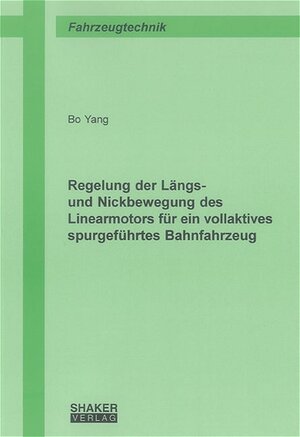 Fahrzeugtechnik

Bo Yang

Regelung der Längs- und Nickbewegung des Linearmotors für ein vollaktives spurgeführtes Bahnfahrzeug

SHAKER
VERLAG